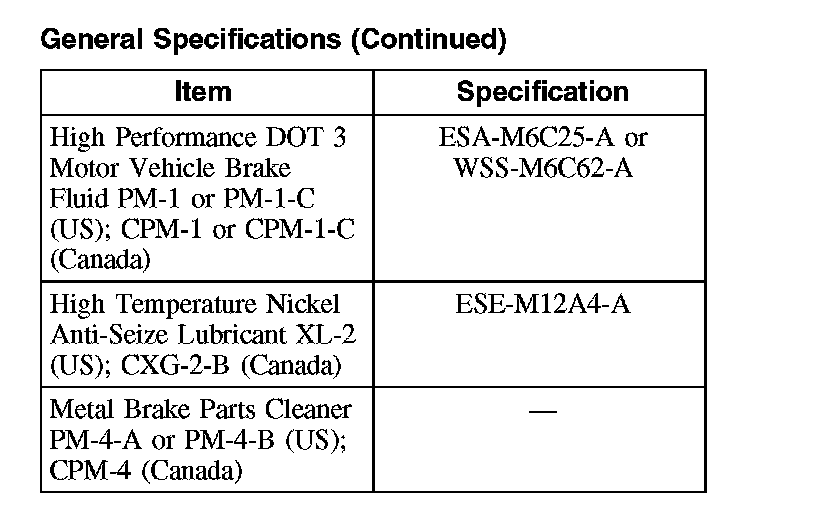 General Specifications (Continued)

| Item | Specification |
|---|---|
| High Performance DOT 3 Motor Vehicle Brake Fluid PM-1 or PM-1-C (US); CPM-1 or CPM-1-C (Canada) | ESA-M6C25-A or WSS-M6C62-A |
| High Temperature Nickel Anti-Seize Lubricant XL-2 (US); CXG-2-B (Canada) | ESE-M12A4-A |
| Metal Brake Parts Cleaner PM-4-A or PM-4-B (US); CPM-4 (Canada) | — |